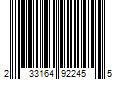 2 33164 92245 5